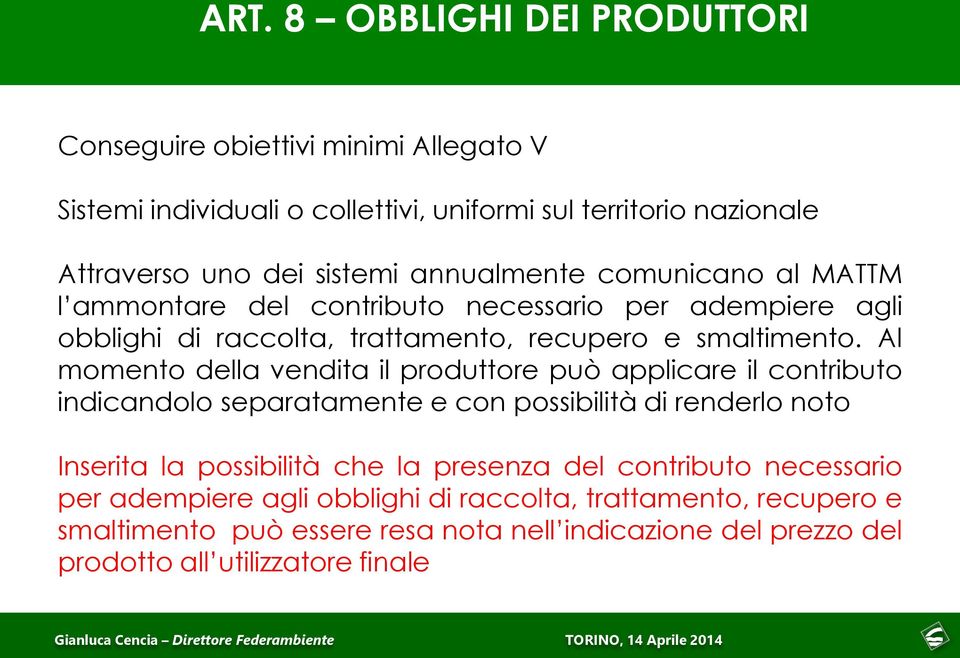 ART. 8 – OBBLIGHI DEI PRODUTTORI

Conseguire obiettivi minimi Allegato V

Sistemi individuali o collettivi, uniformi sul territorio nazionale

Attraverso uno dei sistemi annualmente comunicano al MATTM l'ammontare del contributo necessario per adempiere agli obblighi di raccolta, trattamento, recupero e smaltimento. Al momento della vendita il produttore può applicare il contributo indicandolo separatamente e con possibilità di renderlo noto

Inserita la possibilità che la presenza del contributo necessario per adempiere agli obblighi di raccolta, trattamento, recupero e smaltimento può essere resa nota nell'indicazione del prezzo del prodotto all'utilizzatore finale

Gianluca Cencia – Direttore Federambiente

TORINO, 14 Aprile 2014